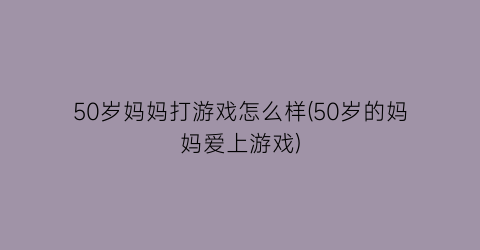 50岁妈妈打游戏怎么样(50岁的妈妈爱上游戏)